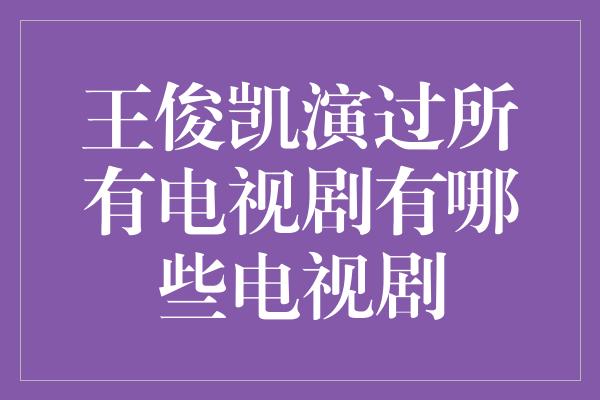 王俊凯演过所有电视剧有哪些电视剧